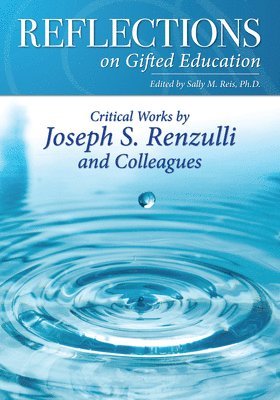 REFLECTIONS
on Gifted Education

Edited by Sally M. Reis, Ph.D.

Critical Works by
Joseph S. Renzulli
and Colleagues